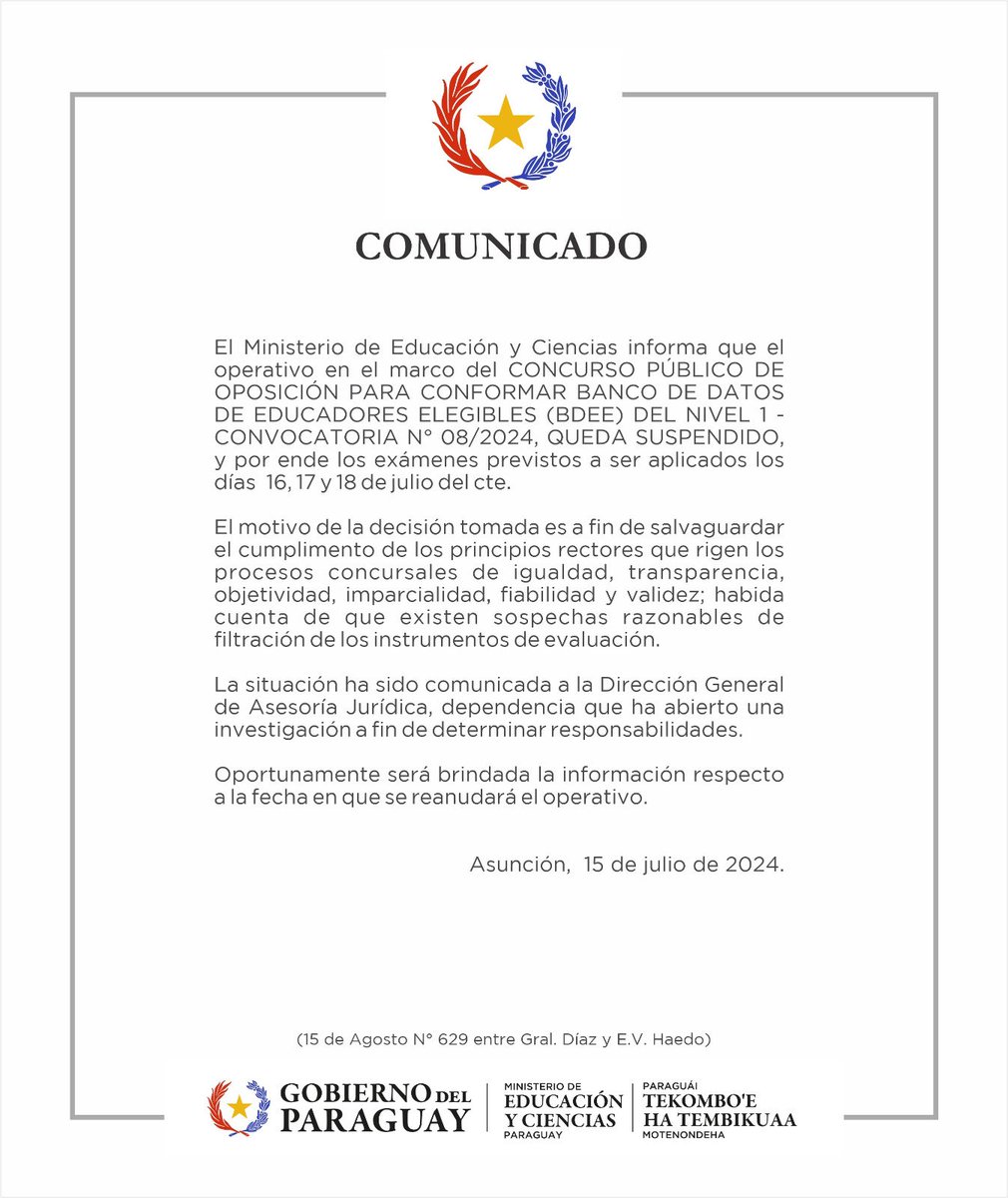 COMUNICADO

El Ministerio de Educación y Ciencias informa que el operativo en el marco del CONCURSO PÚBLICO DE OPOSICIÓN PARA CONFORMAR BANCO DE DATOS DE EDUCADORES ELEGIBLES (BDEE) DEL NIVEL 1 - CONVOCATORIA N° 08/2024, QUEDA SUSPENDIDO, y por ende los exámenes previstos a ser aplicados los días 16, 17 y 18 de julio del cte.

El motivo de la decisión tomada es a fin de salvaguardar el cumplimento de los principios rectores que rigen los procesos concursales de igualdad, transparencia, objetividad, imparcialidad, fiabilidad y validez; habida cuenta de que existen sospechas razonables de filtración de los instrumentos de evaluación.

La situación ha sido comunicada a la Dirección General de Asesoría Jurídica, dependencia que ha abierto una investigación a fin de determinar responsabilidades.

Oportunamente será brindada la información respecto a la fecha en que se reanudará el operativo.

Asunción, 15 de julio de 2024.

(15 de Agosto N° 629 entre Gral. Díaz y E.V. Haedo)

GOBIERNO DEL PARAGUAY

MINISTERIO DE EDUCACIÓN Y CIENCIAS PARAGUAY

PARAGUÁI TEKOMBO'E HA TEMBIKUAA MOTENONDEHA